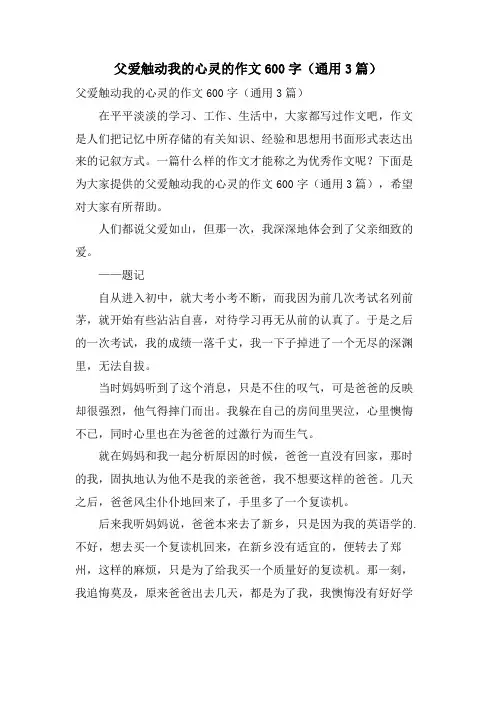 父爱触动我的心灵的作文600字（通用3篇）

父爱触动我的心灵的作文600字（通用3篇）

在平平淡淡的学习、工作、生活中，大家都写过作文吧，作文是人们把记忆中所存储的有关知识、经验和思想用书面形式表达出来的记叙方式。一篇什么样的作文才能称之为优秀作文呢？下面是为大家提供的父爱触动我的心灵的作文600字（通用3篇），希望对大家有所帮助。

人们都说父爱如山，但那一次，我深深地体会到了父亲细致的爱。

——题记

自从进入初中，就大考小考不断，而我因为前几次考试名列前茅，就开始有些沾沾自喜，对待学习再无从前的认真了。于是之后的一次考试，我的成绩一落千丈，我一下子掉进了一个无尽的深渊里，无法自拔。

当时妈妈听到了这个消息，只是不住的叹气，可是爸爸的反映却很强烈，他气得摔门而出。我躲在自己的房间里哭泣，心里懊悔不已，同时心里也在为爸爸的过激行为而生气。

就在妈妈和我一起分析原因的时候，爸爸一直没有回家，那时的我，固执地认为他不是我的亲爸爸，我不想要这样的爸爸。几天之后，爸爸风尘仆仆地回来了，手里多了一个复读机。

后来我听妈妈说，爸爸本来去了新乡，只是因为我的英语学的不好，想去买一个复读机回来，在新乡没有适宜的，便转去了郑州，这样的麻烦，只是为了给我买一个质量好的复读机。那一刻，我追悔莫及，原来爸爸出去几天，都是为了我，我懊悔没有好好学